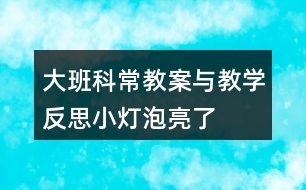 大班科常教案与教学反思小灯泡亮了